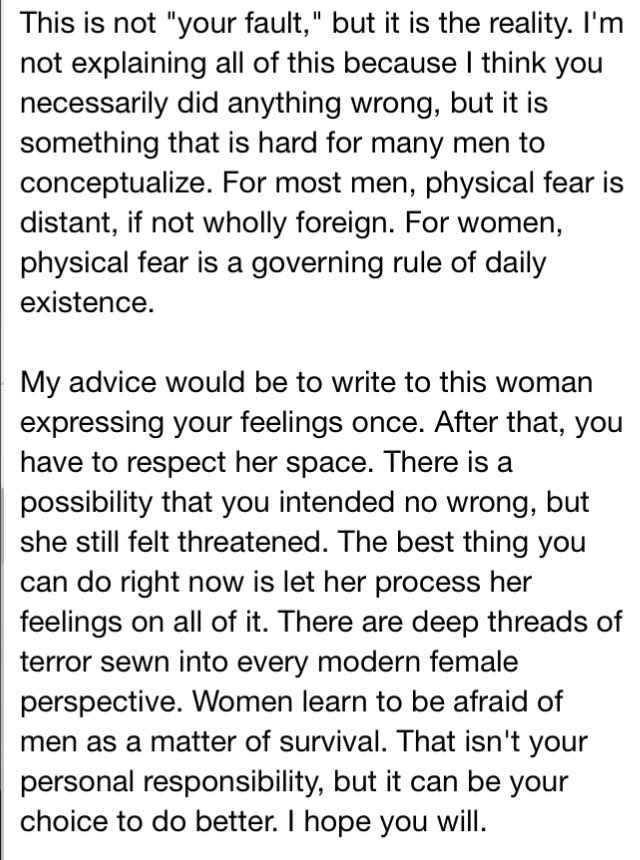 This is not "your fault," but it is the reality. I'm not explaining all of this because I think you necessarily did anything wrong, but it is something that is hard for many men to conceptualize. For most men, physical fear is distant, if not wholly foreign. For women, physical fear is a governing rule of daily existence.

My advice would be to write to this woman expressing your feelings once. After that, you have to respect her space. There is a possibility that you intended no wrong, but she still felt threatened. The best thing you can do right now is let her process her feelings on all of it. There are deep threads of terror sewn into every modern female perspective. Women learn to be afraid of men as a matter of survival. That isn't your personal responsibility, but it can be your choice to do better. I hope you will.